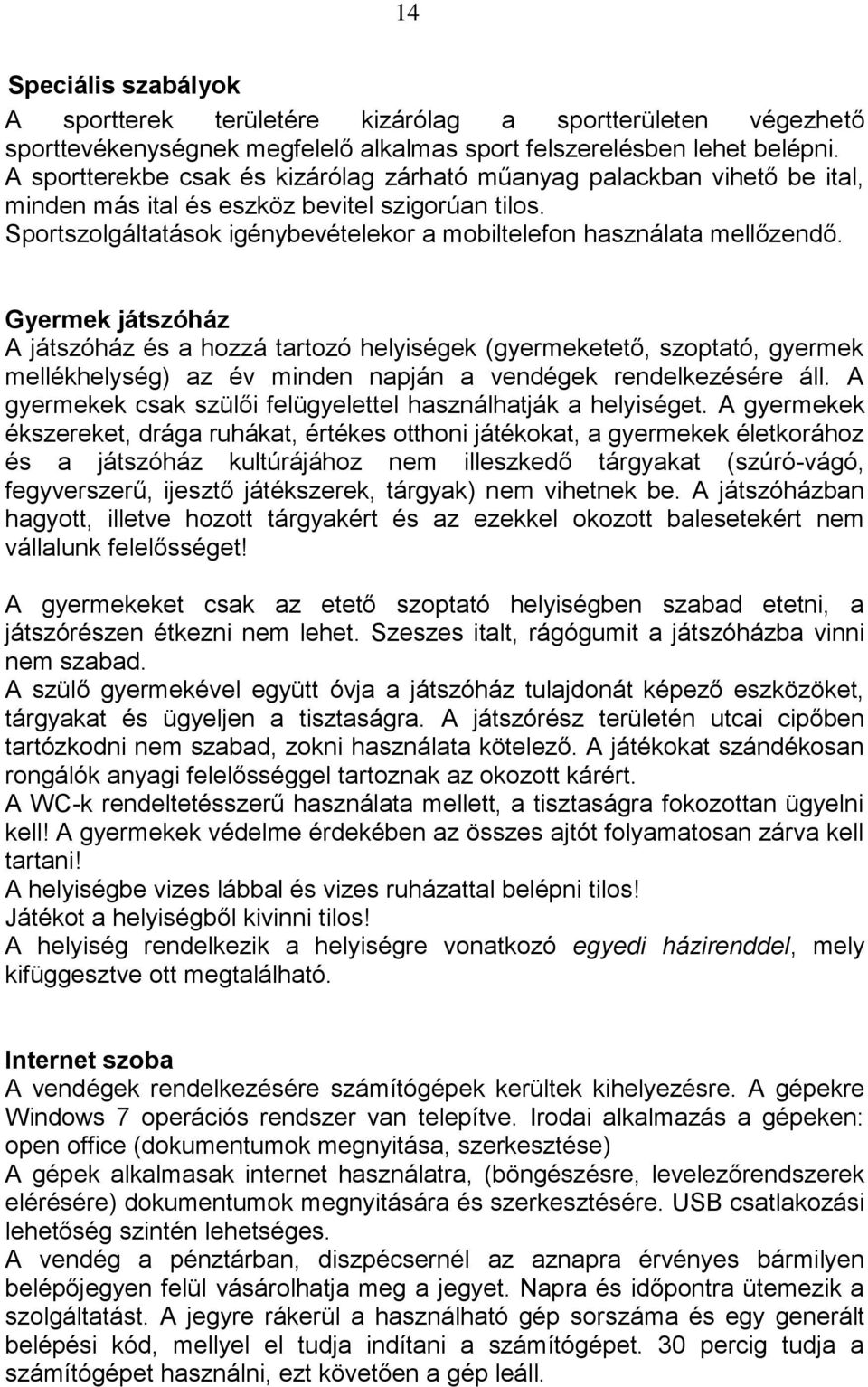 14

Speciális szabályok

A sportterek területére kizárólag a sportterületen végezhető sporttevékenységnek megfelelő alkalmas sport felszerelésben lehet belépni.
A sportterekbe csak és kizárólag zárható műanyag palackban vihető be ital, minden más ital és eszköz bevitel szigorúan tilos.
Sportszolgáltatások igénybevételekor a mobiltelefon használata mellőzendő.

Gyermek játszóház

A játszóház és a hozzá tartozó helyiségek (gyermeketető, szoptató, gyermek mellékhelység) az év minden napján a vendégek rendelkezésére áll. A gyermekek csak szülői felügyelettel használhatják a helyiséget. A gyermekek ékszereket, drága ruhákat, értékes otthoni játékokat, a gyermekek életkorához és a játszóház kultúrájához nem illeszkedő tárgyakat (szúró-vágó, fegyverszerű, ijesztő játékszerek, tárgyak) nem vihetnek be. A játszóházban hagyott, illetve hozott tárgyakért és az ezekkel okozott balesetekért nem vállalunk felelősséget!

A gyermekeket csak az etető szoptató helyiségben szabad etetni, a játszórészen étkezni nem lehet. Szeszes italt, rágógumit a játszóházba vinni nem szabad.
A szülő gyermekével együtt óvja a játszóház tulajdonát képező eszközöket, tárgyakat és ügyeljen a tisztaságra. A játszórész területén utcai cipőben tartózkodni nem szabad, zokni használata kötelező. A játékokat szándékosan rongálók anyagi felelősséggel tartoznak az okozott kárért.
A WC-k rendeltetésszerű használata mellett, a tisztaságra fokozottan ügyelni kell! A gyermekek védelme érdekében az összes ajtót folyamatosan zárva kell tartani!
A helyiségbe vizes lábbal és vizes ruházattal belépni tilos!
Játékot a helyiségből kivinni tilos!
A helyiség rendelkezik a helyiségre vonatkozó egyedi házirenddel, mely kifüggesztve ott megtalálható.

Internet szoba

A vendégek rendelkezésére számítógépek kerültek kihelyezésre. A gépekre Windows 7 operációs rendszer van telepítve. Irodai alkalmazás a gépeken: open office (dokumentumok megnyitása, szerkesztése)
A gépek alkalmasak internet használatra, (böngészésre, levelezőrendszerek elérésére) dokumentumok megnyitására és szerkesztésére. USB csatlakozási lehetőség szintén lehetséges.
A vendég a pénztárban, diszpécsernél az aznapra érvényes bármilyen belépőjegyen felül vásárolhatja meg a jegyet. Napra és időpontra ütemezik a szolgáltatást. A jegyre rákerül a használható gép sorszáma és egy generált belépési kód, mellyel el tudja indítani a számítógépet. 30 percig tudja a számítógépet használni, ezt követően a gép leáll.